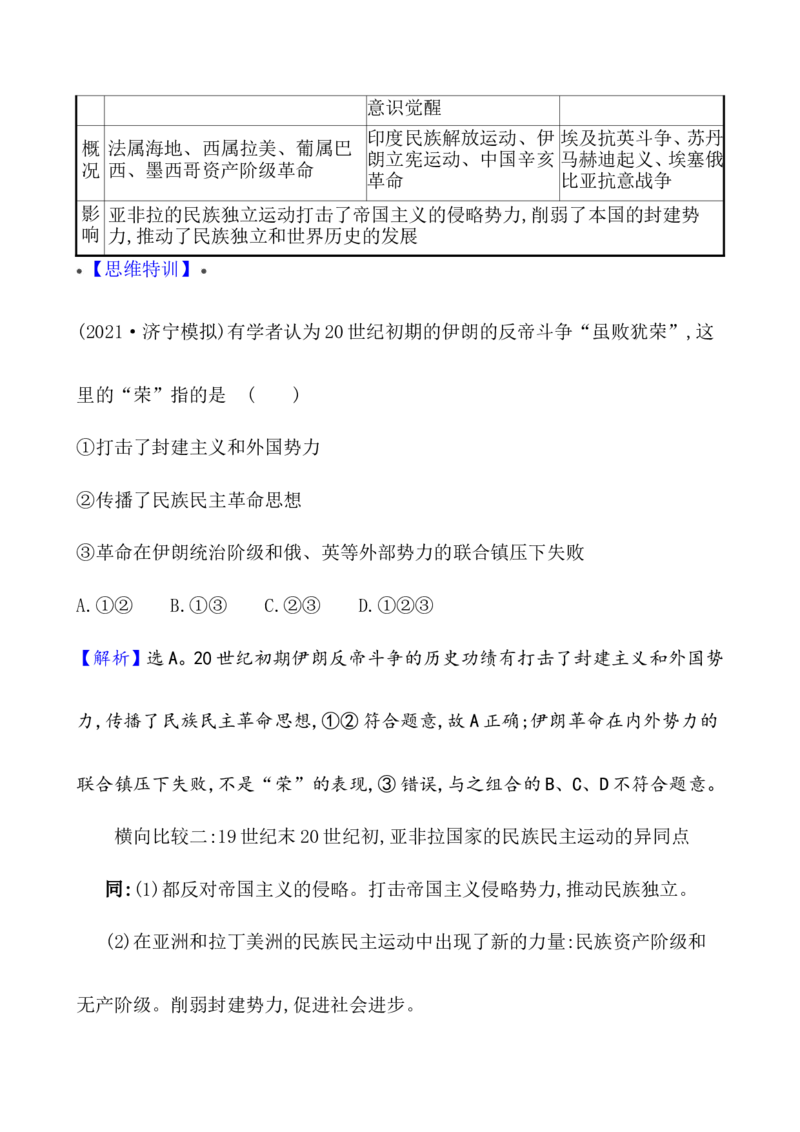 |  |  | 意识觉醒 |  |
|---|---|---|---|
| 概况 | 法属海地、西属拉美、葡属巴西、墨西哥资产阶级革命 | 印度民族解放运动、伊朗立宪运动、中国辛亥革命 | 埃及抗英斗争、苏丹马赫迪起义、埃塞俄比亚抗意战争 |
| 影响 | 亚非拉的民族独立运动打击了帝国主义的侵略势力,削弱了本国的封建势力,推动了民族独立和世界历史的发展 |  |  |

•【思维特训】•

(2021·济宁模拟)有学者认为20世纪初期的伊朗的反帝斗争“虽败犹荣”,这里的“荣”指的是 (    )

①打击了封建主义和外国势力

②传播了民族民主革命思想

③革命在伊朗统治阶级和俄、英等外部势力的联合镇压下失败

A.①②  B.①③  C.②③  D.①②③

【解析】选A。20世纪初期伊朗反帝斗争的历史功绩有打击了封建主义和外国势力,传播了民族民主革命思想,①②符合题意,故A正确;伊朗革命在内外势力的联合镇压下失败,不是“荣”的表现,③错误,与之组合的B、C、D不符合题意。

横向比较二:19世纪末20世纪初,亚非拉国家的民族民主运动的异同点

同:(1)都反对帝国主义的侵略。打击帝国主义侵略势力,推动民族独立。

(2)在亚洲和拉丁美洲的民族民主运动中出现了新的力量:民族资产阶级和无产阶级。削弱封建势力,促进社会进步。